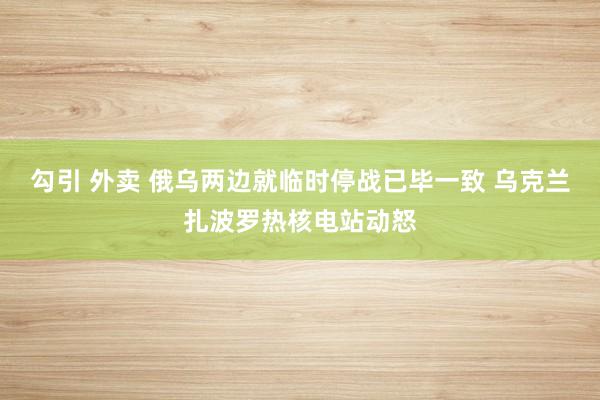 勾引 外卖 俄乌两边就临时停战已毕一致 乌克兰扎波罗热核电站动怒